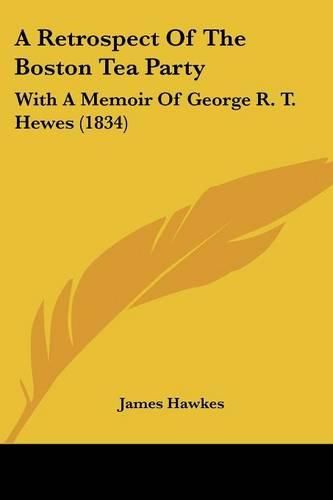 A Retrospect Of The Boston Tea Party

With A Memoir Of George R. T. Hewes (1834)

James Hawkes